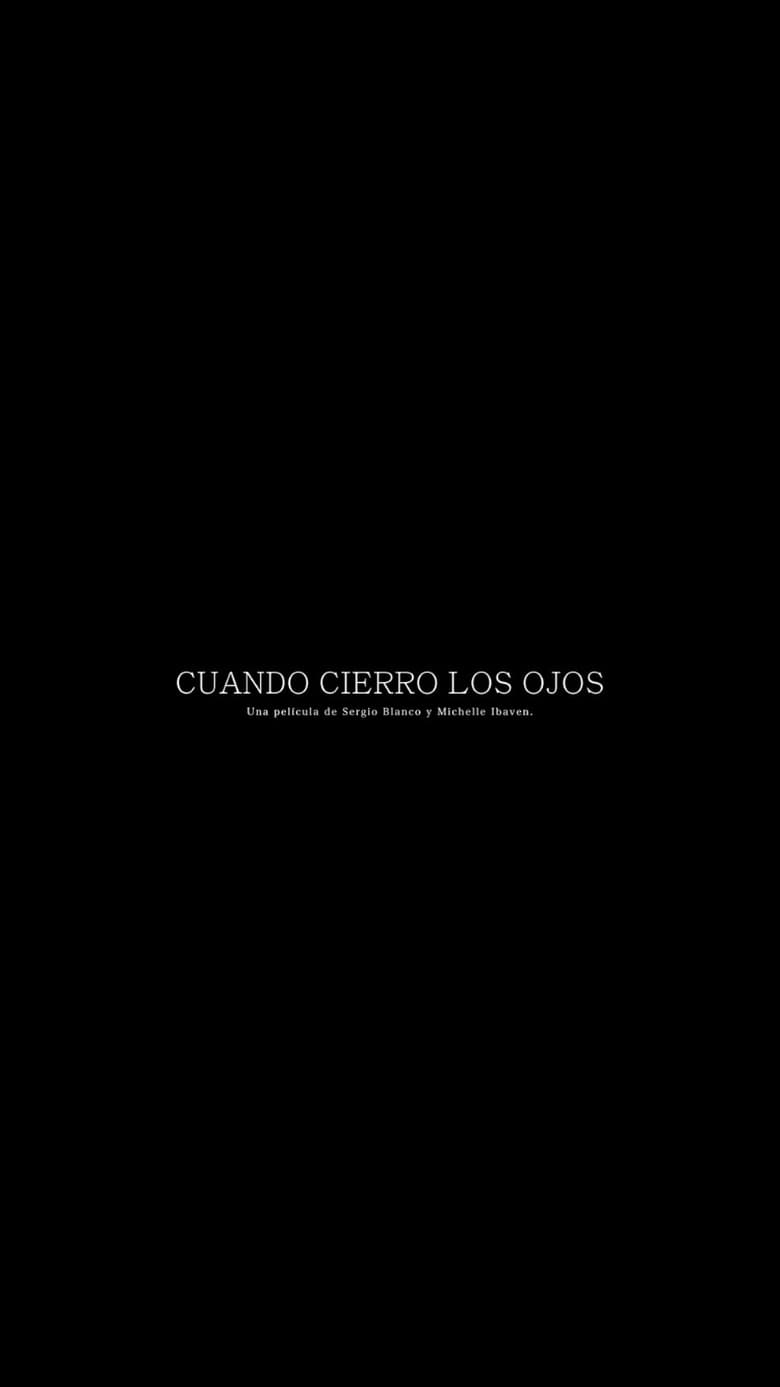 CUANDO CIERRO LOS OJOS
Una película de Sergio Blanco y Michelle Ibaven.